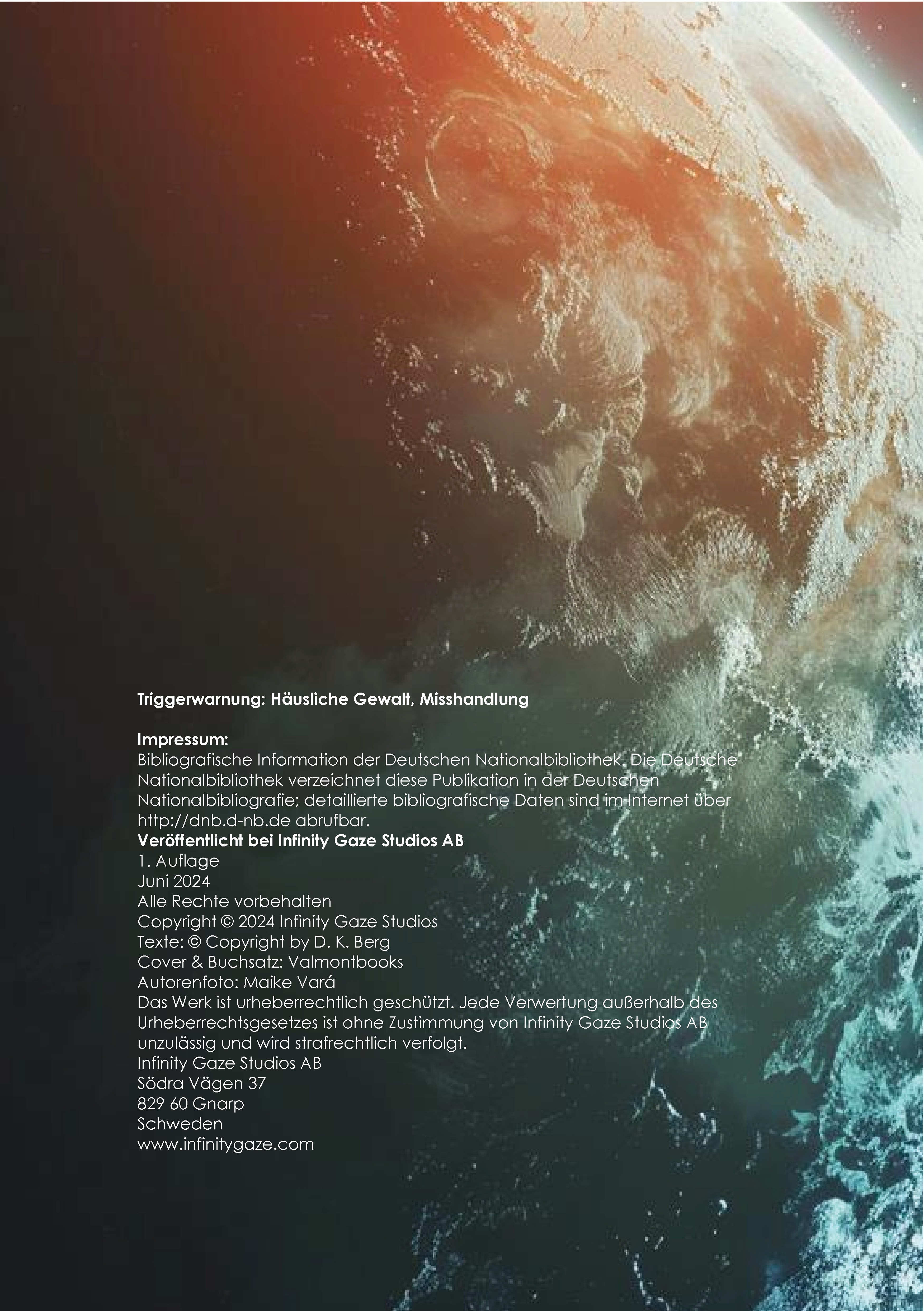 Triggerwarnung: Häusliche Gewalt, Misshandlung

Impressum:
Bibliografische Information der Deutschen Nationalbibliothek. Die Deutsche Nationalbibliothek verzeichnet diese Publikation in der Deutschen Nationalbibliografie; detaillierte bibliografische Daten sind im Internet über http://dnb.d-nb.de abrufbar.
Veröffentlicht bei Infinity Gaze Studios AB
1. Auflage
Juni 2024
Alle Rechte vorbehalten
Copyright © 2024 Infinity Gaze Studios
Texte: © Copyright by D. K. Berg
Cover & Buchsatz: Valmontbooks
Autorenfoto: Maike Vará
Das Werk ist urheberrechtlich geschützt. Jede Verwertung außerhalb des Urheberrechtsgesetzes ist ohne Zustimmung von Infinity Gaze Studios AB unzulässig und wird strafrechtlich verfolgt.
Infinity Gaze Studios AB
Södra Vägen 37
829 60 Gnarp
Schweden
www.infinitygaze.com